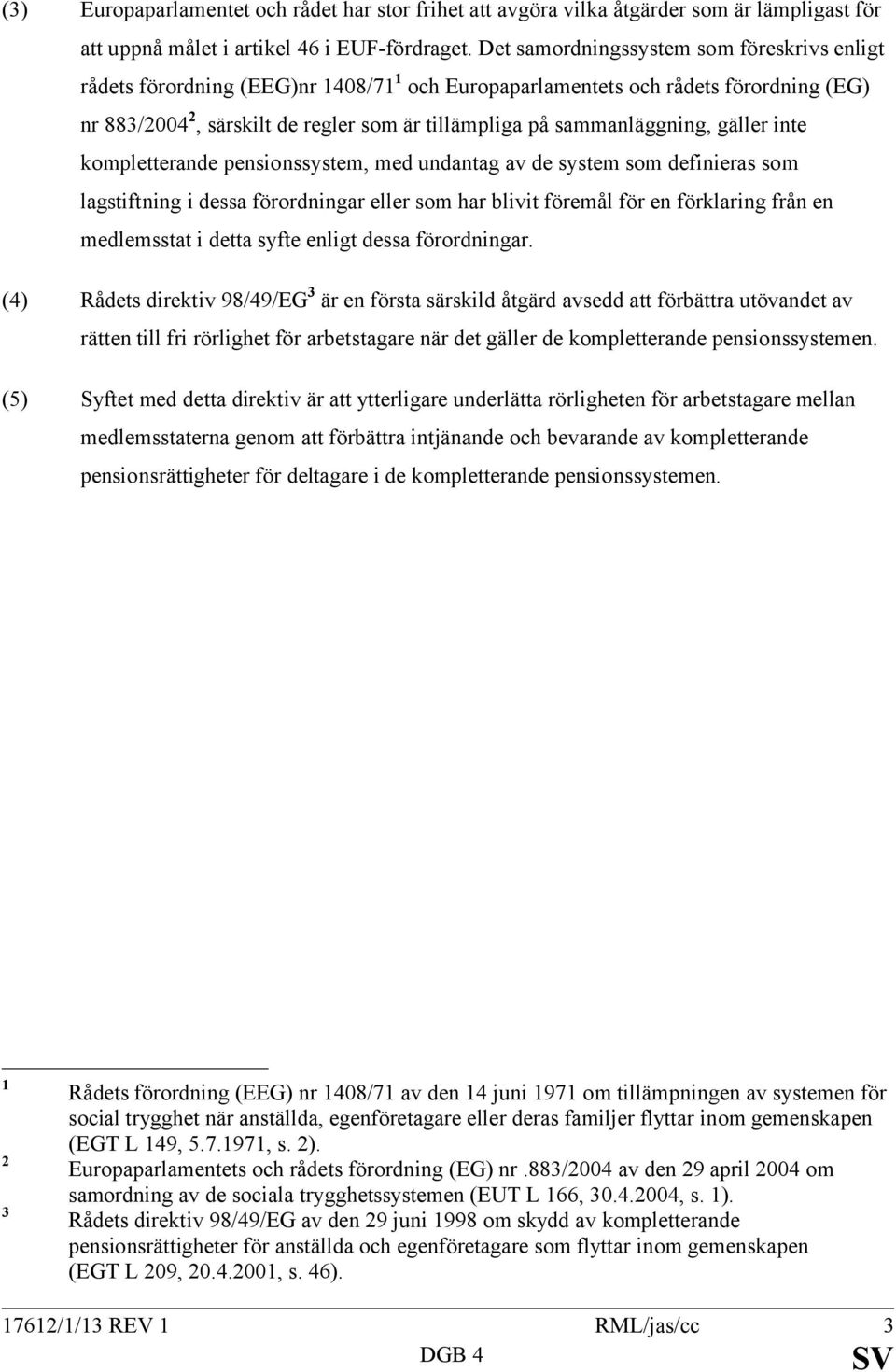 (3) Europaparlamentet och rådet har stor frihet att avgöra vilka åtgärder som är lämpligast för att uppnå målet i artikel 46 i EUF-fördraget. Det samordningssystem som föreskrivs enligt rådets förordning (EEG)nr 1408/71$^1$ och Europaparlamentets och rådets förordning (EG) nr 883/2004$^2$, särskilt de regler som är tillämpliga på sammanläggning, gäller inte kompletterande pensionssystem, med undantag av de system som definieras som lagstiftning i dessa förordningar eller som har blivit föremål för en förklaring från en medlemsstat i detta syfte enligt dessa förordningar.

(4) Rådets direktiv 98/49/EG$^3$ är en första särskild åtgärd avsedd att förbättra utövandet av rätten till fri rörlighet för arbetstagare när det gäller de kompletterande pensionssystemen.

(5) Syftet med detta direktiv är att ytterligare underlätta rörligheten för arbetstagare mellan medlemsstaterna genom att förbättra intjänande och bevarande av kompletterande pensionsrättigheter för deltagare i de kompletterande pensionssystemen.

$^1$ Rådets förordning (EEG) nr 1408/71 av den 14 juni 1971 om tillämpningen av systemen för social trygghet när anställda, egenföretagare eller deras familjer flyttar inom gemenskapen (EGT L 149, 5.7.1971, s. 2).

$^2$ Europaparlamentets och rådets förordning (EG) nr .883/2004 av den 29 april 2004 om samordning av de sociala trygghetssystemen (EUT L 166, 30.4.2004, s. 1).

$^3$ Rådets direktiv 98/49/EG av den 29 juni 1998 om skydd av kompletterande pensionsrättigheter för anställda och egenföretagare som flyttar inom gemenskapen (EGT L 209, 20.4.2001, s. 46).

17612/1/13 REV 1 RML/jas/cc 3
DGB 4 SV